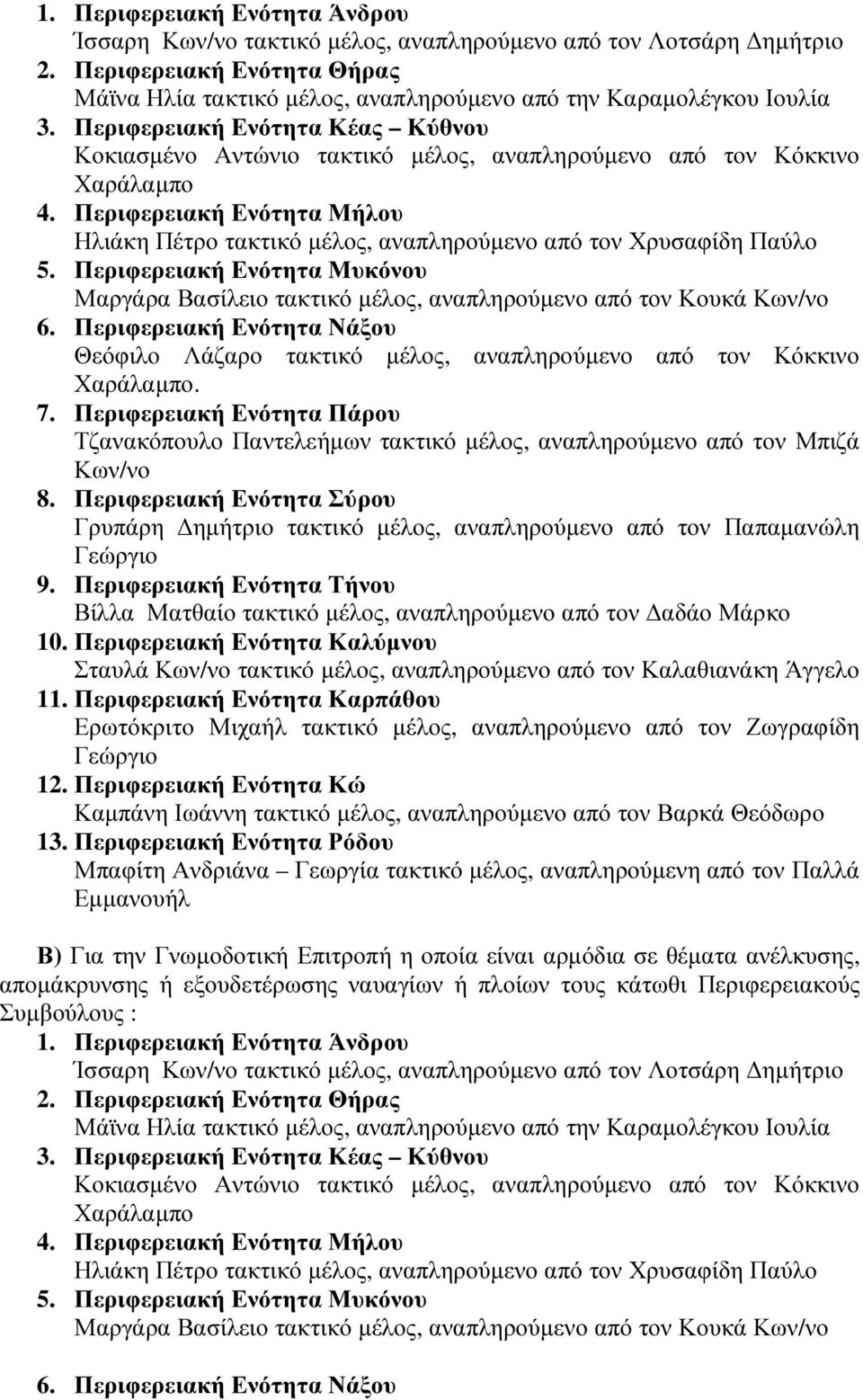 1. Περιφερειακή Ενότητα Άνδρου
Ίσσαρη Κων/νο τακτικό μέλος, αναπληρούμενο από τον Λοτσάρη Δημήτριο
2. Περιφερειακή Ενότητα Θήρας
Μάϊνα Ηλία τακτικό μέλος, αναπληρούμενο από την Καραμολέγκου Ιουλία
3. Περιφερειακή Ενότητα Κέας – Κύθνου
Κοκιασμένο Αντώνιο τακτικό μέλος, αναπληρούμενο από τον Κόκκινο Χαράλαμπο
4. Περιφερειακή Ενότητα Μήλου
Ηλιάκη Πέτρο τακτικό μέλος, αναπληρούμενο από τον Χρυσαφίδη Παύλο
5. Περιφερειακή Ενότητα Μυκόνου
Μαργάρα Βασίλειο τακτικό μέλος, αναπληρούμενο από τον Κουκά Κων/νο
6. Περιφερειακή Ενότητα Νάξου
Θεόφιλο Λάζαρο τακτικό μέλος, αναπληρούμενο από τον Κόκκινο Χαράλαμπο.
7. Περιφερειακή Ενότητα Πάρου
Τζανακόπουλο Παντελεήμων τακτικό μέλος, αναπληρούμενο από τον Μπιζά Κων/νο
8. Περιφερειακή Ενότητα Σύρου
Γρυπάρη Δημήτριο τακτικό μέλος, αναπληρούμενο από τον Παπαμανώλη Γεώργιο
9. Περιφερειακή Ενότητα Τήνου
Βίλλα Ματθαίο τακτικό μέλος, αναπληρούμενο από τον Δαδάο Μάρκο
10. Περιφερειακή Ενότητα Καλύμνου
Σταυλά Κων/νο τακτικό μέλος, αναπληρούμενο από τον Καλαθιανάκη Άγγελο
11. Περιφερειακή Ενότητα Καρπάθου
Ερωτόκριτο Μιχαήλ τακτικό μέλος, αναπληρούμενο από τον Ζωγραφίδη Γεώργιο
12. Περιφερειακή Ενότητα Κώ
Καμπάνη Ιωάννη τακτικό μέλος, αναπληρούμενο από τον Βαρκά Θεόδωρο
13. Περιφερειακή Ενότητα Ρόδου
Μπαφίτη Ανδριάνα – Γεωργία τακτικό μέλος, αναπληρούμενη από τον Παλλά Εμμανουήλ

Β) Για την Γνωμοδοτική Επιτροπή η οποία είναι αρμόδια σε θέματα ανέλκυσης, απομάκρυνσης ή εξουδετέρωσης ναυαγίων ή πλοίων τους κάτωθι Περιφερειακούς Συμβούλους :
1. Περιφερειακή Ενότητα Άνδρου
Ίσσαρη Κων/νο τακτικό μέλος, αναπληρούμενο από τον Λοτσάρη Δημήτριο
2. Περιφερειακή Ενότητα Θήρας
Μάϊνα Ηλία τακτικό μέλος, αναπληρούμενο από την Καραμολέγκου Ιουλία
3. Περιφερειακή Ενότητα Κέας – Κύθνου
Κοκιασμένο Αντώνιο τακτικό μέλος, αναπληρούμενο από τον Κόκκινο Χαράλαμπο
4. Περιφερειακή Ενότητα Μήλου
Ηλιάκη Πέτρο τακτικό μέλος, αναπληρούμενο από τον Χρυσαφίδη Παύλο
5. Περιφερειακή Ενότητα Μυκόνου
Μαργάρα Βασίλειο τακτικό μέλος, αναπληρούμενο από τον Κουκά Κων/νο

6. Περιφερειακή Ενότητα Νάξου